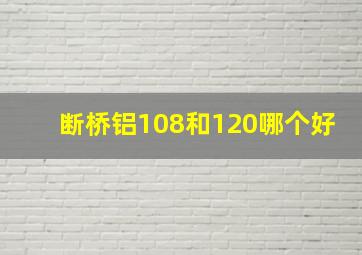 断桥铝108和120哪个好